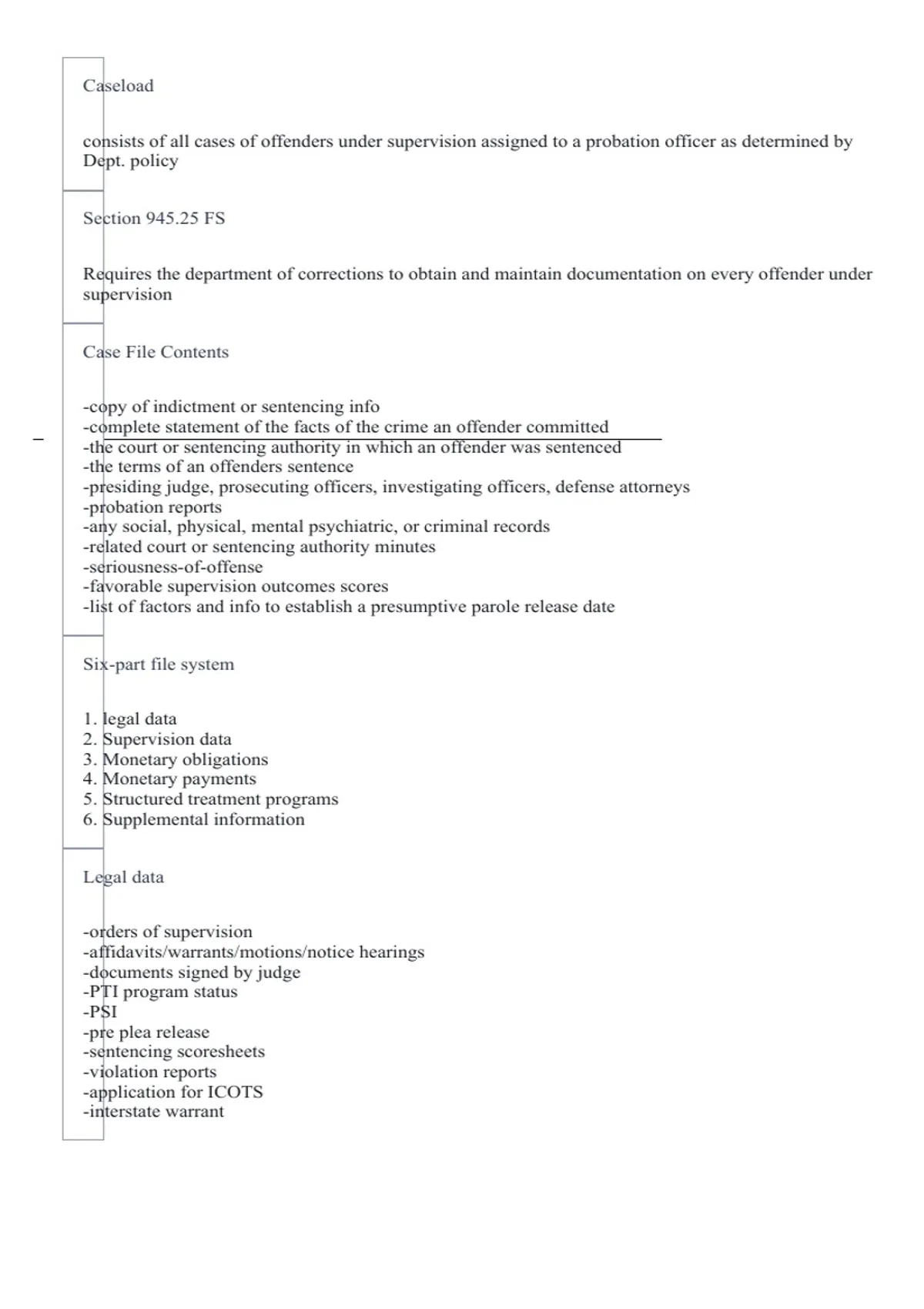 Caseload

consists of all cases of offenders under supervision assigned to a probation officer as determined by Dept. policy

Section 945.25 FS

Requires the department of corrections to obtain and maintain documentation on every offender under supervision

Case File Contents

-copy of indictment or sentencing info
-complete statement of the facts of the crime an offender committed
-the court or sentencing authority in which an offender was sentenced
-the terms of an offenders sentence
-presiding judge, prosecuting officers, investigating officers, defense attorneys
-probation reports
-any social, physical, mental psychiatric, or criminal records
-related court or sentencing authority minutes
-seriousness-of-offense
-favorable supervision outcomes scores
-list of factors and info to establish a presumptive parole release date

Six-part file system

1. legal data
2. Supervision data
3. Monetary obligations
4. Monetary payments
5. Structured treatment programs
6. Supplemental information

Legal data

-orders of supervision
-affidavits/warrants/motions/notice hearings
-documents signed by judge
-PTI program status
-PSI
-pre plea release
-sentencing scoresheets
-violation reports
-application for ICOTS
-interstate warrant